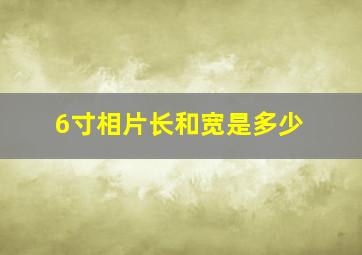 6寸相片长和宽是多少